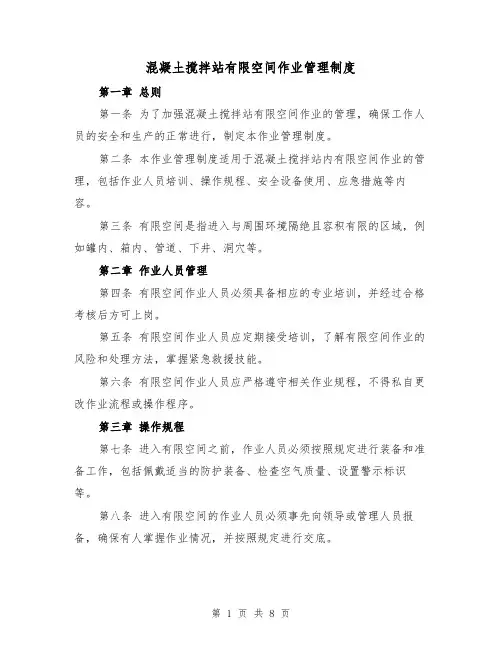 混凝土搅拌站有限空间作业管理制度

第一章 总则

第一条 为了加强混凝土搅拌站有限空间作业的管理，确保工作人员的安全和生产的正常进行，制定本作业管理制度。

第二条 本作业管理制度适用于混凝土搅拌站内有限空间作业的管理，包括作业人员培训、操作规程、安全设备使用、应急措施等内容。

第三条 有限空间是指进入与周围环境隔绝且容积有限的区域，例如罐内、箱内、管道、下井、洞穴等。

第二章 作业人员管理

第四条 有限空间作业人员必须具备相应的专业培训，并经过合格考核后方可上岗。

第五条 有限空间作业人员应定期接受培训，了解有限空间作业的风险和处理方法，掌握紧急救援技能。

第六条 有限空间作业人员应严格遵守相关作业规程，不得私自更改作业流程或操作程序。

第三章 操作规程

第七条 进入有限空间之前，作业人员必须按照规定进行装备和准备工作，包括佩戴适当的防护装备、检查空气质量、设置警示标识等。

第八条 进入有限空间的作业人员必须事先向领导或管理人员报备，确保有人掌握作业情况，并按照规定进行交底。

第 1 页 共 8 页